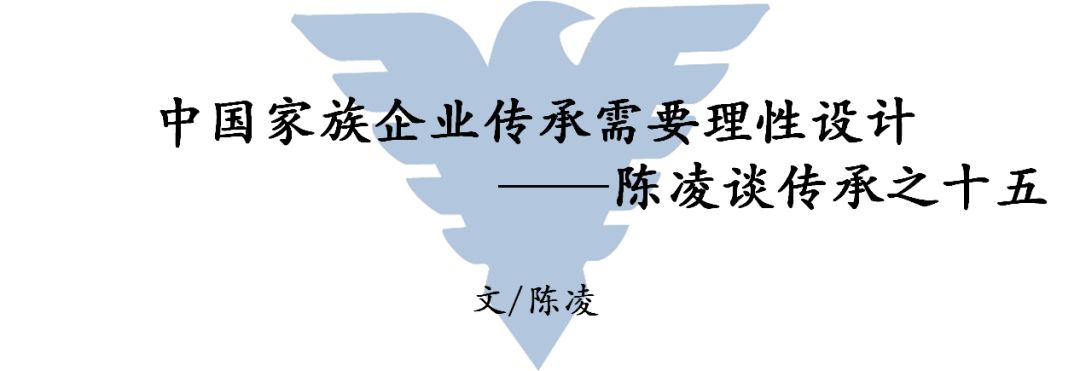 中国家族企业传承需要理性设计

——陈凌谈传承之十五

文/陈凌